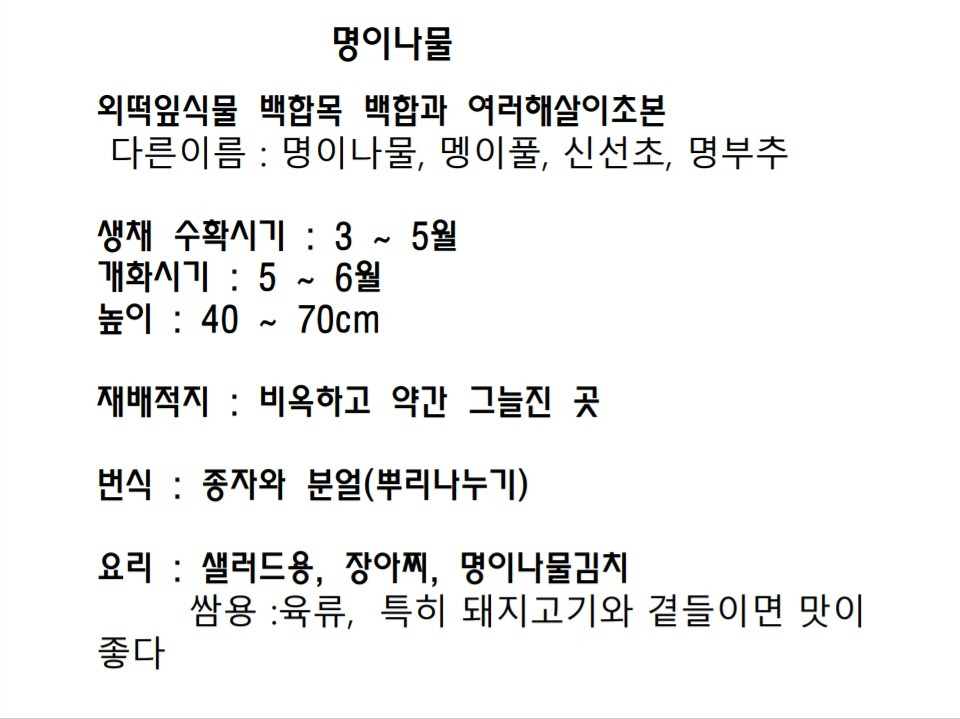 명이나물

외떡잎식물 백합목 백합과 여러해살이초본

다른이름 : 명이나물, 멩이풀, 신선초, 명부추

생채 수확시기 : 3 ~ 5월
개화시기 : 5 ~ 6월
높이 : 40 ~ 70cm

재배적지 : 비옥하고 약간 그늘진 곳

번식 : 종자와 분얼(뿌리나누기)

요리 : 샐러드용, 장아찌, 명이나물김치
쌈용 :육류, 특히 돼지고기와 곁들이면 맛이 좋다